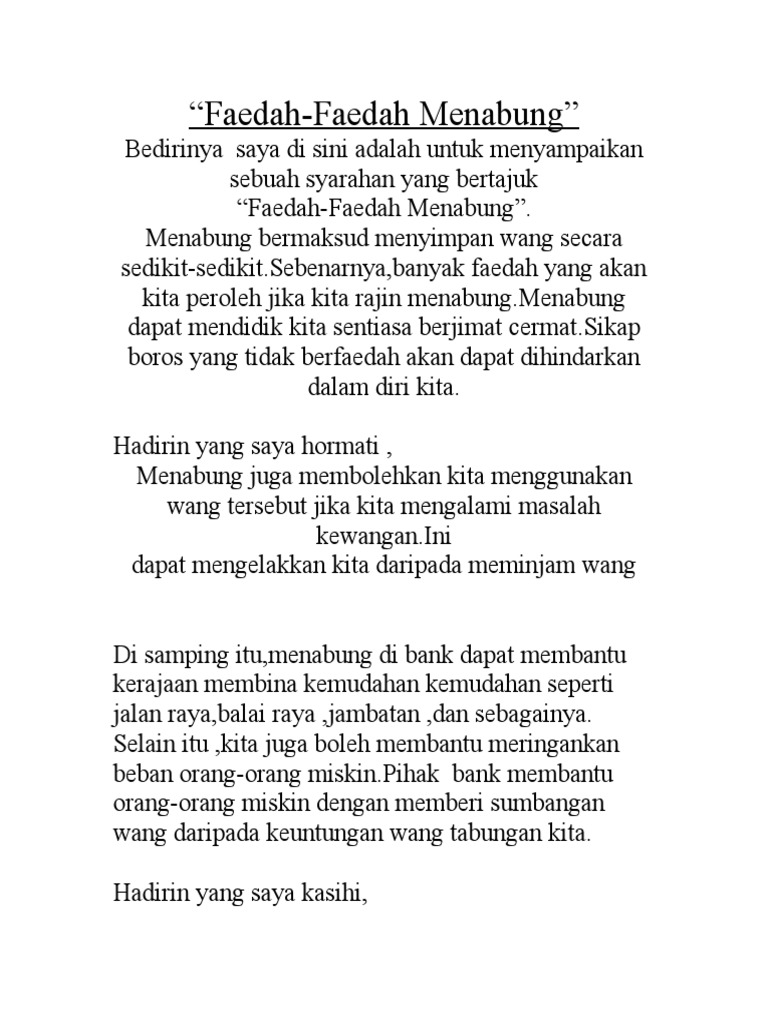 “Faedah-Faedah Menabung”

Bedirinya  saya di sini adalah untuk menyampaikan sebuah syarahan yang bertajuk “Faedah-Faedah Menabung”.
Menabung bermaksud menyimpan wang secara sedikit-sedikit.Sebenarnya,banyak faedah yang akan kita peroleh jika kita rajin menabung.Menabung dapat mendidik kita sentiasa berjimat cermat.Sikap boros yang tidak berfaedah akan dapat dihindarkan dalam diri kita.

Hadirin yang saya hormati ,
Menabung juga membolehkan kita menggunakan wang tersebut jika kita mengalami masalah kewangan.Ini
dapat mengelakkan kita daripada meminjam wang

Di samping itu,menabung di bank dapat membantu kerajaan membina kemudahan kemudahan seperti jalan raya,balai raya ,jambatan ,dan sebagainya. Selain itu ,kita juga boleh membantu meringankan beban orang-orang miskin.Pihak  bank membantu orang-orang miskin dengan memberi sumbangan wang daripada keuntungan wang tabungan kita.

Hadirin yang saya kasihi,